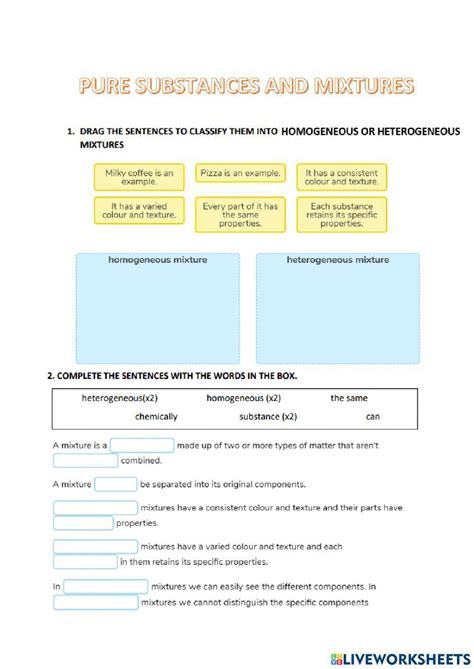 PURE SUBSTANCES AND MIXTURES

1. DRAG THE SENTENCES TO CLASSIFY THEM INTO HOMOGENEOUS OR HETEROGENEOUS MIXTURES

Milky coffee is an example.

Pizza is an example.

It has a consistent colour and texture.

It has a varied colour and texture.

Every part of it has the same properties.

Each substance retains its specific properties.

homogeneous mixture

heterogeneous mixture

2. COMPLETE THE SENTENCES WITH THE WORDS IN THE BOX.

heterogeneous(x2) homogeneous (x2) the same
chemically substance (x2) can

A mixture is a ____ made up of two or more types of matter that aren't ____ combined.

A mixture ____ be separated into its original components.

____ mixtures have a consistent colour and texture and their parts have ____ properties.

____ mixtures have a varied colour and texture and each ____ in them retains its specific properties.

In ____ mixtures we can easily see the different components. In ____ mixtures we cannot distinguish the specific components

LIVEWORKSHEETS